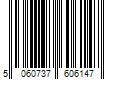 5 060737 606147